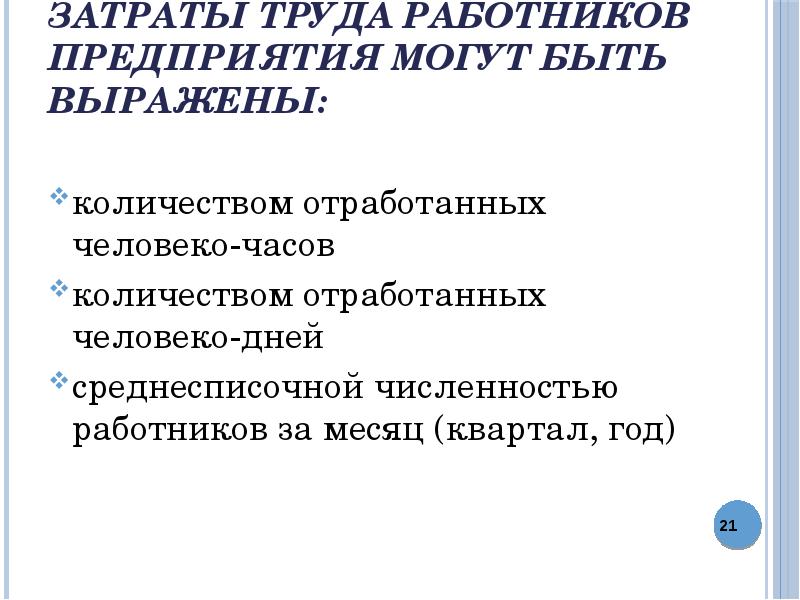 ЗАТРАТЫ ТРУДА РАБОТНИКОВ ПРЕДПРИЯТИЯ МОГУТ БЫТЬ ВЫРАЖЕНЫ:

количеством отработанных человеко-часов

количеством отработанных человеко-дней

среднесписочной численностью работников за месяц (квартал, год)

21